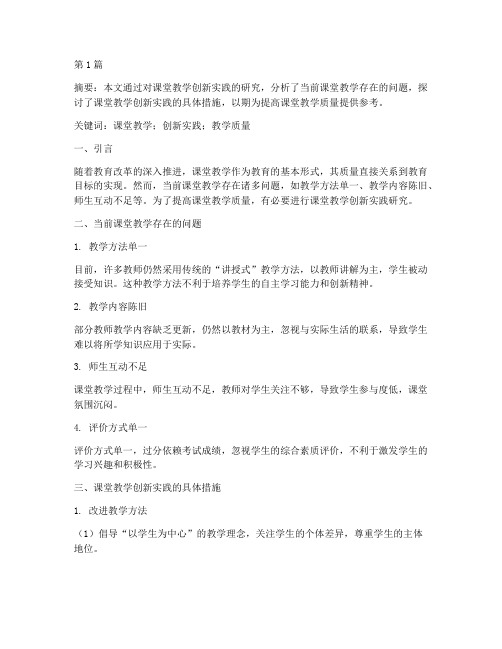 第1篇

摘要：本文通过对课堂教学创新实践的研究，分析了当前课堂教学存在的问题，探讨了课堂教学创新实践的具体措施，以期为提高课堂教学质量提供参考。

关键词：课堂教学；创新实践；教学质量

一、引言

随着教育改革的深入推进，课堂教学作为教育的基本形式，其质量直接关系到教育目标的实现。然而，当前课堂教学存在诸多问题，如教学方法单一、教学内容陈旧、师生互动不足等。为了提高课堂教学质量，有必要进行课堂教学创新实践研究。

二、当前课堂教学存在的问题

1. 教学方法单一

目前，许多教师仍然采用传统的“讲授式”教学方法，以教师讲解为主，学生被动接受知识。这种教学方法不利于培养学生的自主学习能力和创新精神。

2. 教学内容陈旧

部分教师教学内容缺乏更新，仍然以教材为主，忽视与实际生活的联系，导致学生难以将所学知识应用于实际。

3. 师生互动不足

课堂教学过程中，师生互动不足，教师对学生关注不够，导致学生参与度低，课堂氛围沉闷。

4. 评价方式单一

评价方式单一，过分依赖考试成绩，忽视学生的综合素质评价，不利于激发学生的学习兴趣和积极性。

三、课堂教学创新实践的具体措施

1. 改进教学方法

（1）倡导“以学生为中心”的教学理念，关注学生的个体差异，尊重学生的主体地位。